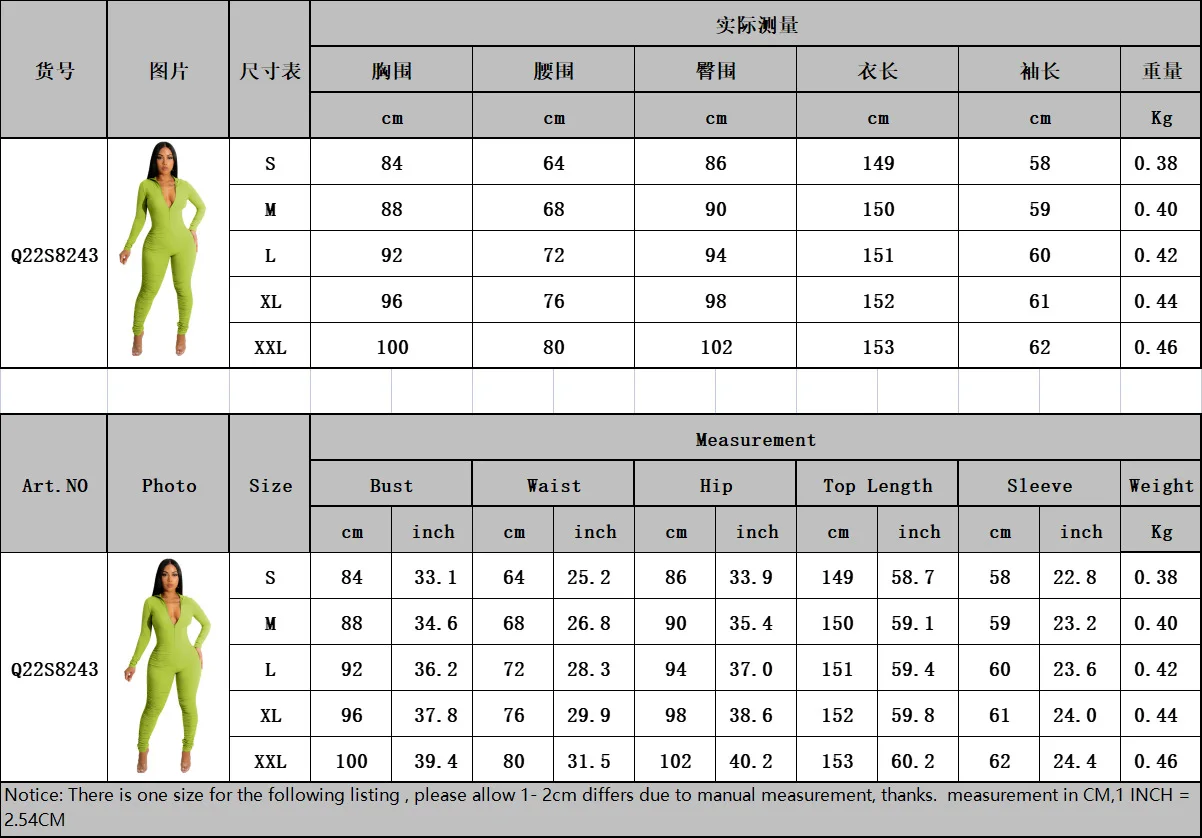 | 货号 | 图片 | 尺寸表 | 实际测量 | | | | | |
|---|---|---|---|---|---|---|---|---|
| | | | 胸围 | 腰围 | 臀围 | 衣长 | 袖长 | 重量 |
| | | | cm | cm | cm | cm | cm | Kg |
| Q22S8243 | | S | 84 | 64 | 86 | 149 | 58 | 0.38 |
| | | M | 88 | 68 | 90 | 150 | 59 | 0.40 |
| | | L | 92 | 72 | 94 | 151 | 60 | 0.42 |
| | | XL | 96 | 76 | 98 | 152 | 61 | 0.44 |
| | | XXL | 100 | 80 | 102 | 153 | 62 | 0.46 |

| Art.NO | Photo | Size | Measurement | | | | | | | | | | |
|---|---|---|---|---|---|---|---|---|---|---|---|---|---|
| | | | Bust | | Waist | | Hip | | Top Length | | Sleeve | | Weight |
| | | | cm | inch | cm | inch | cm | inch | cm | inch | cm | inch | Kg |
| Q22S8243 | | S | 84 | 33.1 | 64 | 25.2 | 86 | 33.9 | 149 | 58.7 | 58 | 22.8 | 0.38 |
| | | M | 88 | 34.6 | 68 | 26.8 | 90 | 35.4 | 150 | 59.1 | 59 | 23.2 | 0.40 |
| | | L | 92 | 36.2 | 72 | 28.3 | 94 | 37.0 | 151 | 59.4 | 60 | 23.6 | 0.42 |
| | | XL | 96 | 37.8 | 76 | 29.9 | 98 | 38.6 | 152 | 59.8 | 61 | 24.0 | 0.44 |
| | | XXL | 100 | 39.4 | 80 | 31.5 | 102 | 40.2 | 153 | 60.2 | 62 | 24.4 | 0.46 |

Notice: There is one size for the following listing , please allow 1- 2cm differs due to manual measurement, thanks. measurement in CM,1 INCH = 2.54CM